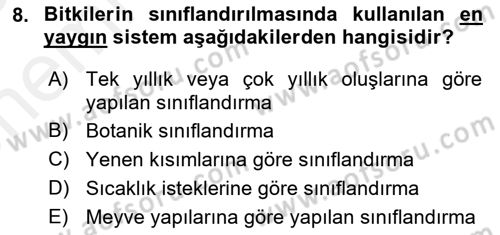 8. Bitkilerin sınıflandırılmasında kullanılan en yaygın sistem aşağıdakilerden hangisidir?

A) Tek yıllık veya çok yıllık oluşlarına göre yapılan sınıflandırma
B) Botanik sınıflandırma
C) Yenen kısımlarına göre sınıflandırma
D) Sıcaklık isteklerine göre sınıflandırma
E) Meyve yapılarına göre yapılan sınıflandırma

www.aofsoru.com